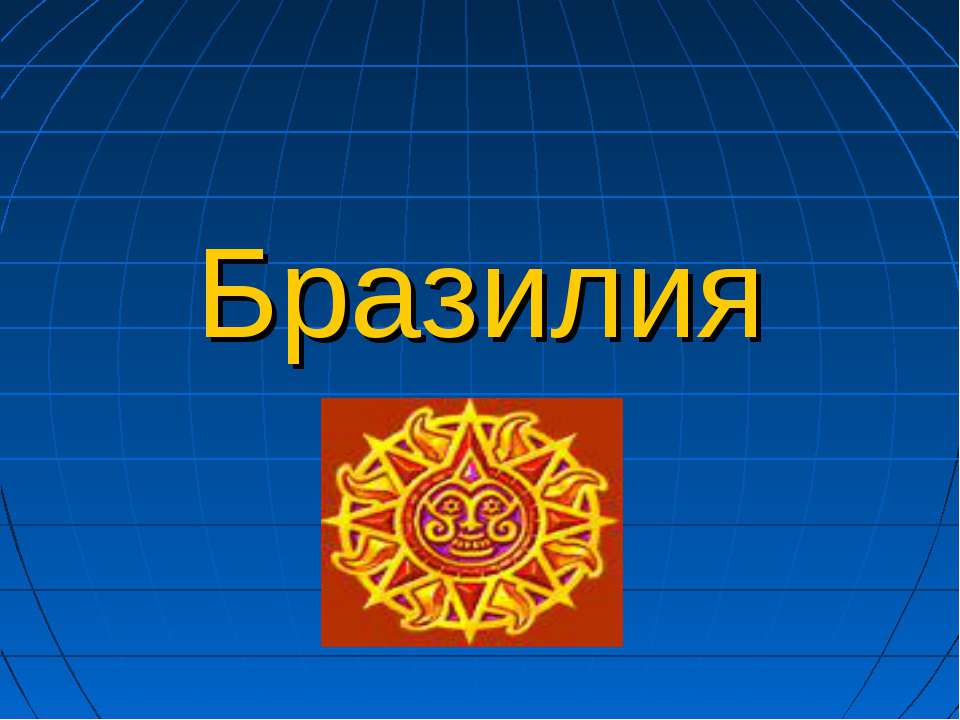 Бразилия